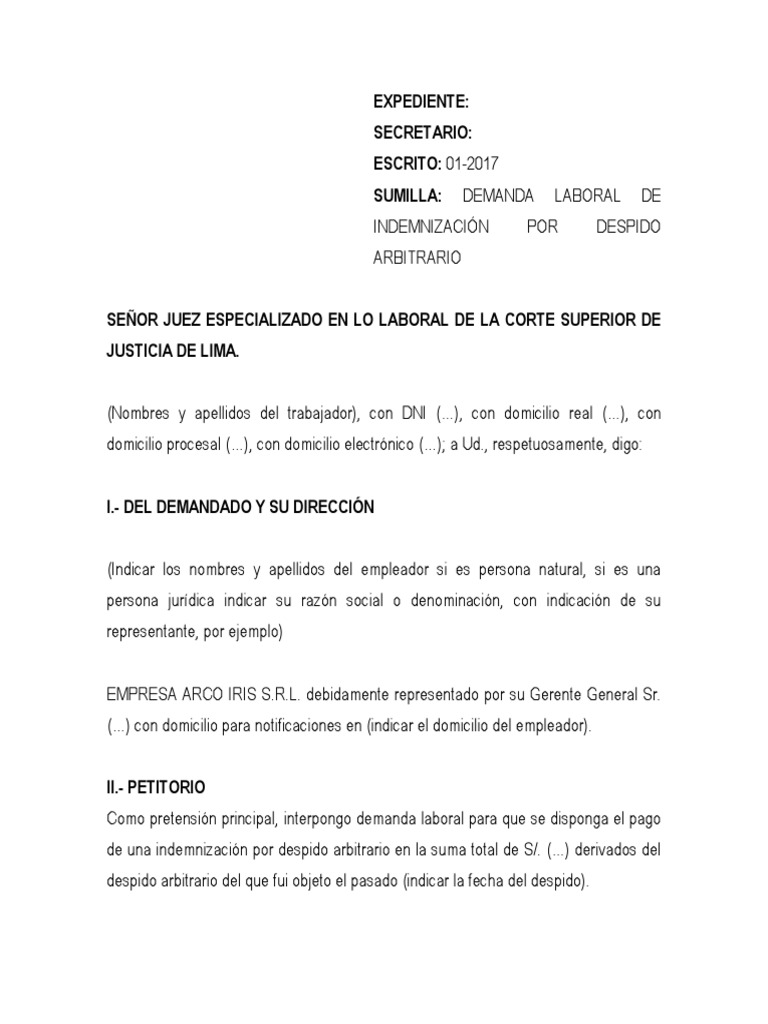 EXPEDIENTE:
SECRETARIO:
ESCRITO: 01-2017
SUMILLA: DEMANDA LABORAL DE INDEMNIZACIÓN POR DESPIDO ARBITRARIO

SEÑOR JUEZ ESPECIALIZADO EN LO LABORAL DE LA CORTE SUPERIOR DE JUSTICIA DE LIMA.

(Nombres y apellidos del trabajador), con DNI (...), con domicilio real (...), con domicilio procesal (...), con domicilio electrónico (...); a Ud., respetuosamente, digo:

I.- DEL DEMANDADO Y SU DIRECCIÓN

(Indicar los nombres y apellidos del empleador si es persona natural, si es una persona jurídica indicar su razón social o denominación, con indicación de su representante, por ejemplo)

EMPRESA ARCO IRIS S.R.L. debidamente representado por su Gerente General Sr. (...) con domicilio para notificaciones en (indicar el domicilio del empleador).

II.- PETITORIO
Como pretensión principal, interpongo demanda laboral para que se disponga el pago de una indemnización por despido arbitrario en la suma total de S/. (...) derivados del despido arbitrario del que fui objeto el pasado (indicar la fecha del despido).